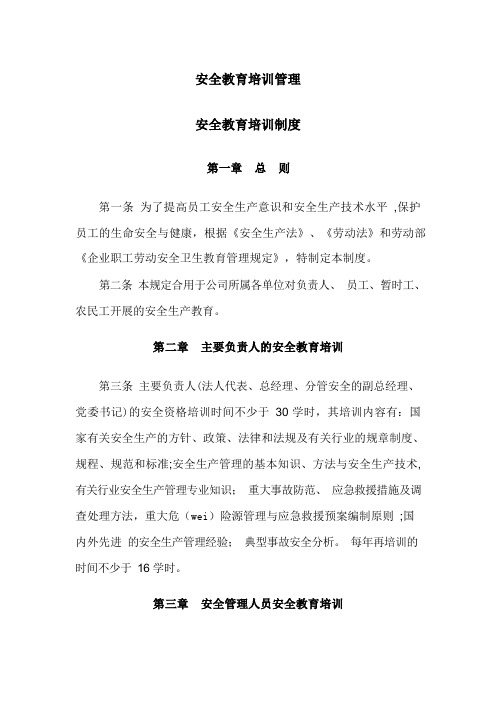 安全教育培训管理

安全教育培训制度

第一章　总　则

第一条 为了提高员工安全生产意识和安全生产技术水平 ,保护员工的生命安全与健康，根据《安全生产法》、《劳动法》和劳动部《企业职工劳动安全卫生教育管理规定》，特制定本制度。

第二条 本规定合用于公司所属各单位对负责人、 员工、暂时工、农民工开展的安全生产教育。

第二章　主要负责人的安全教育培训

第三条 主要负责人(法人代表、总经理、分管安全的副总经理、党委书记）的安全资格培训时间不少于 30 学时，其培训内容有：国家有关安全生产的方针、政策、法律和法规及有关行业的规章制度、规程、规范和标准;安全生产管理的基本知识、方法与安全生产技术,有关行业安全生产管理专业知识； 重大事故防范、 应急救援措施及调查处理方法，重大危（wei）险源管理与应急救援预案编制原则 ;国内外先进 的安全生产管理经验； 典型事故安全分析。 每年再培训的时间不少于 16 学时。

第三章　安全管理人员安全教育培训